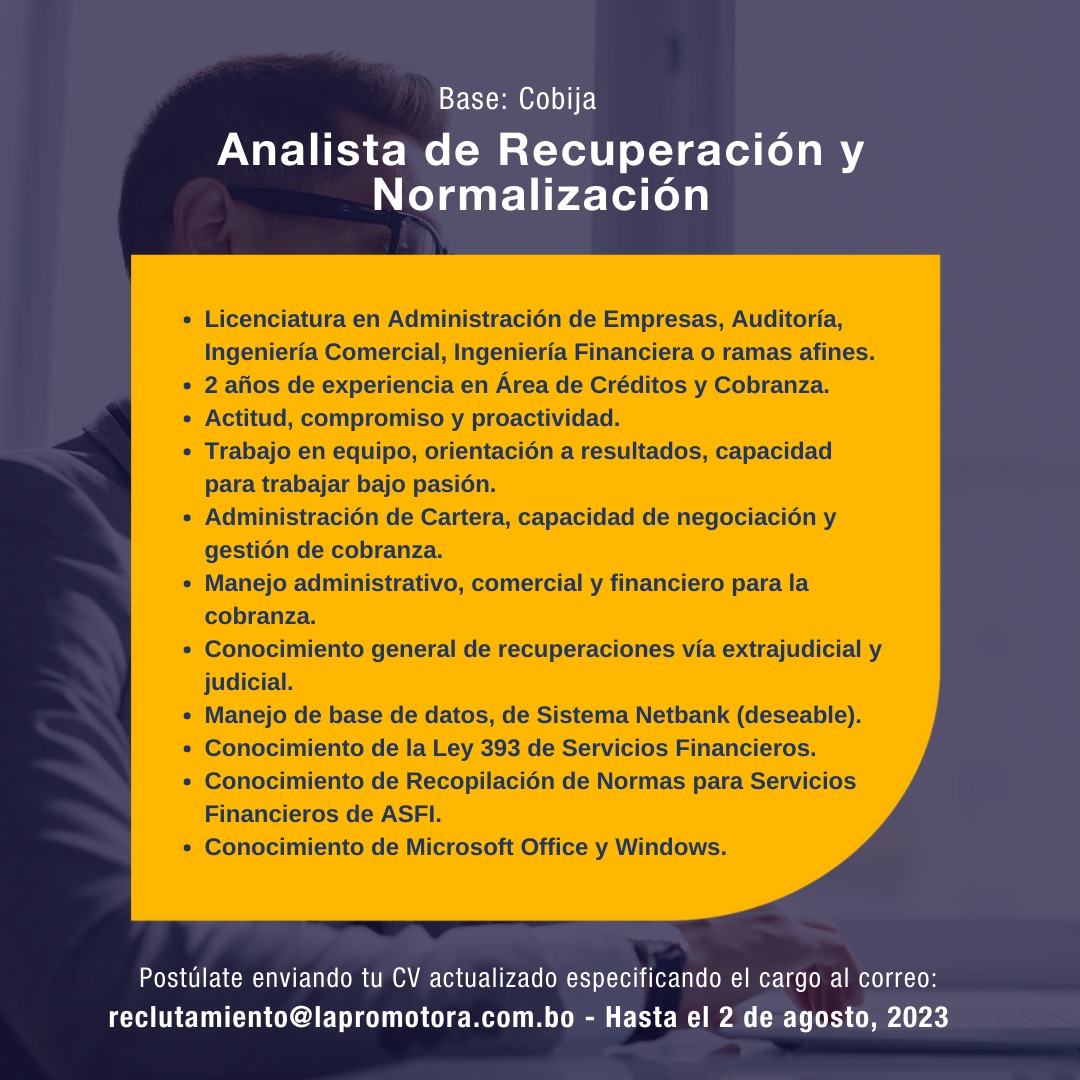 Base: Cobija

Analista de Recuperación y Normalización

- Licenciatura en Administración de Empresas, Auditoría, Ingeniería Comercial, Ingeniería Financiera o ramas afines.
- 2 años de experiencia en Área de Créditos y Cobranza.
- Actitud, compromiso y proactividad.
- Trabajo en equipo, orientación a resultados, capacidad para trabajar bajo pasión.
- Administración de Cartera, capacidad de negociación y gestión de cobranza.
- Manejo administrativo, comercial y financiero para la cobranza.
- Conocimiento general de recuperaciones vía extrajudicial y judicial.
- Manejo de base de datos, de Sistema Netbank (deseable).
- Conocimiento de la Ley 393 de Servicios Financieros.
- Conocimiento de Recopilación de Normas para Servicios Financieros de ASFI.
- Conocimiento de Microsoft Office y Windows.

Postúlate enviando tu CV actualizado especificando el cargo al correo:
reclutamiento@lapromotora.com.bo - Hasta el 2 de agosto, 2023